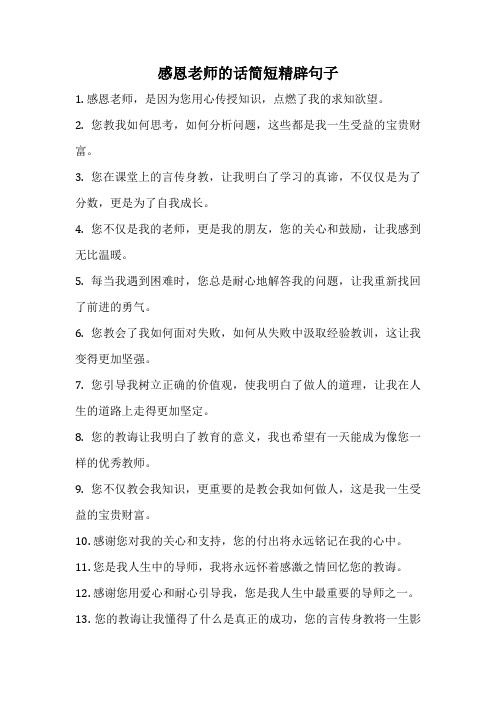 感恩老师的话简短精辟句子

1. 感恩老师，是因为您用心传授知识，点燃了我的求知欲望。

2. 您教我如何思考，如何分析问题，这些都是我一生受益的宝贵财富。

3. 您在课堂上的言传身教，让我明白了学习的真谛，不仅仅是为了分数，更是为了自我成长。

4. 您不仅是我的老师，更是我的朋友，您的关心和鼓励，让我感到无比温暖。

5. 每当我遇到困难时，您总是耐心地解答我的问题，让我重新找回了前进的勇气。

6. 您教会了我如何面对失败，如何从失败中汲取经验教训，这让我变得更加坚强。

7. 您引导我树立正确的价值观，使我明白了做人的道理，让我在人生的道路上走得更加坚定。

8. 您的教诲让我明白了教育的意义，我也希望有一天能成为像您一样的优秀教师。

9. 您不仅教会我知识，更重要的是教会我如何做人，这是我一生受益的宝贵财富。

10. 感谢您对我的关心和支持，您的付出将永远铭记在我的心中。

11. 您是我人生中的导师，我将永远怀着感激之情回忆您的教诲。

12. 感谢您用爱心和耐心引导我，您是我人生中最重要的导师之一。

13. 您的教诲让我懂得了什么是真正的成功，您的言传身教将一生影